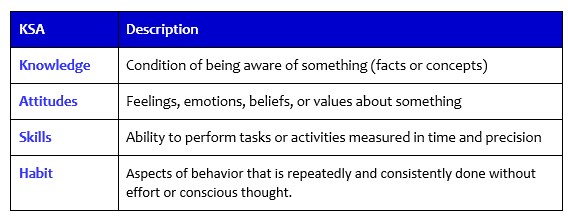 | KSA | Description |
|---|---|
| Knowledge | Condition of being aware of something (facts or concepts) |
| Attitudes | Feelings, emotions, beliefs, or values about something |
| Skills | Ability to perform tasks or activities measured in time and precision |
| Habit | Aspects of behavior that is repeatedly and consistently done without effort or conscious thought. |